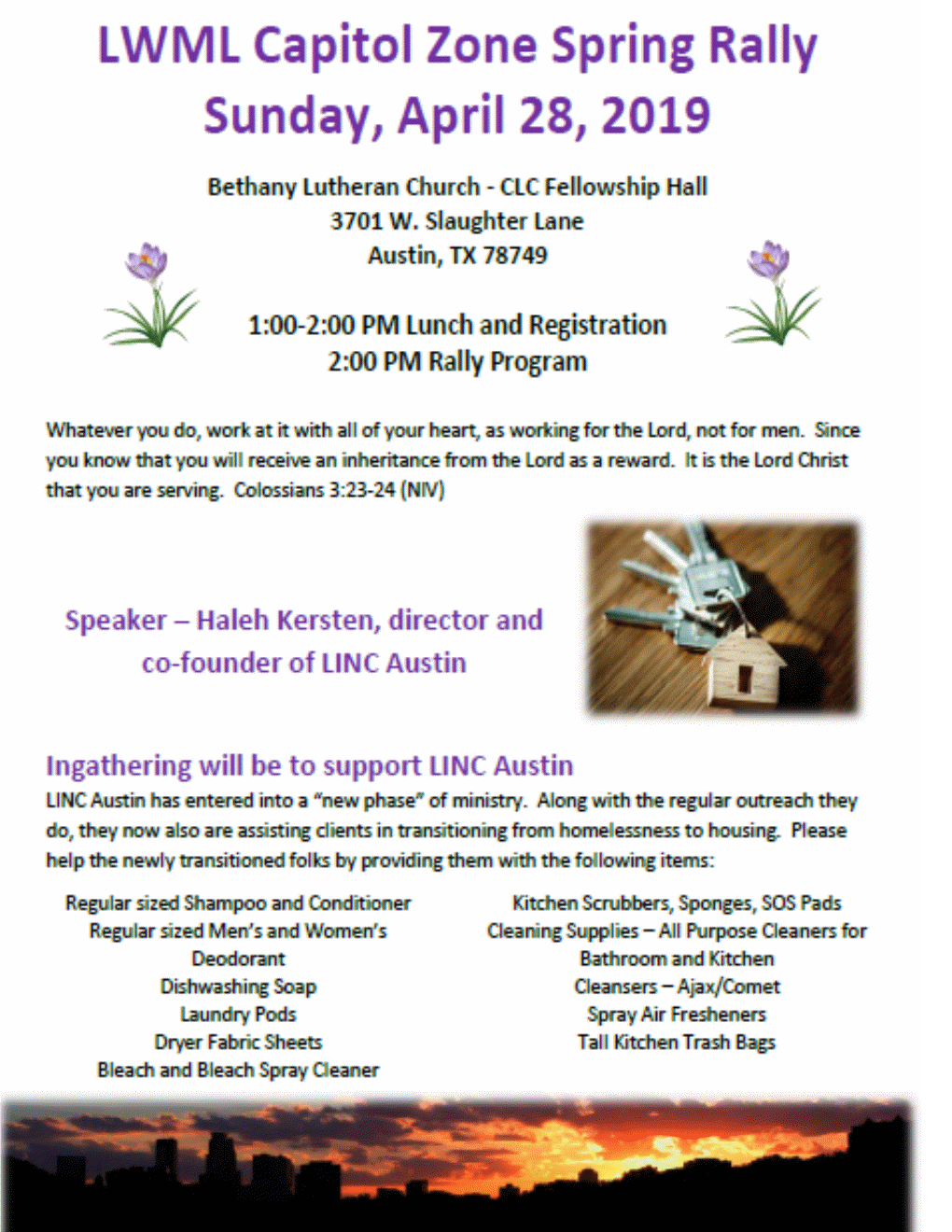 LWML Capitol Zone Spring Rally
Sunday, April 28, 2019

Bethany Lutheran Church - CLC Fellowship Hall
3701 W. Slaughter Lane
Austin, TX 78749

1:00-2:00 PM Lunch and Registration
2:00 PM Rally Program

Whatever you do, work at it with all of your heart, as working for the Lord, not for men. Since you know that you will receive an inheritance from the Lord as a reward. It is the Lord Christ that you are serving. Colossians 3:23-24 (NIV)

Speaker – Haleh Kersten, director and co-founder of LINC Austin

Ingathering will be to support LINC Austin
LINC Austin has entered into a "new phase" of ministry. Along with the regular outreach they do, they now also are assisting clients in transitioning from homelessness to housing. Please help the newly transitioned folks by providing them with the following items:

Regular sized Shampoo and Conditioner
Regular sized Men's and Women's Deodorant
Dishwashing Soap
Laundry Pods
Dryer Fabric Sheets
Bleach and Bleach Spray Cleaner

Kitchen Scrubbers, Sponges, SOS Pads
Cleaning Supplies – All Purpose Cleaners for Bathroom and Kitchen
Cleansers – Ajax/Comet
Spray Air Fresheners
Tall Kitchen Trash Bags